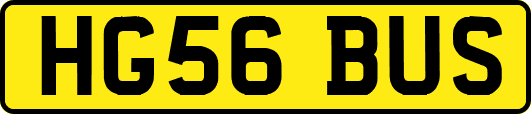 HG56 BUS